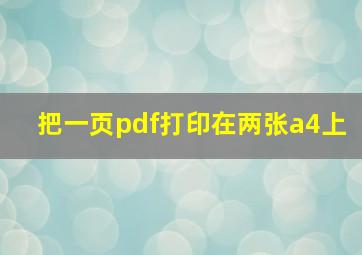 把一页pdf打印在两张a4上